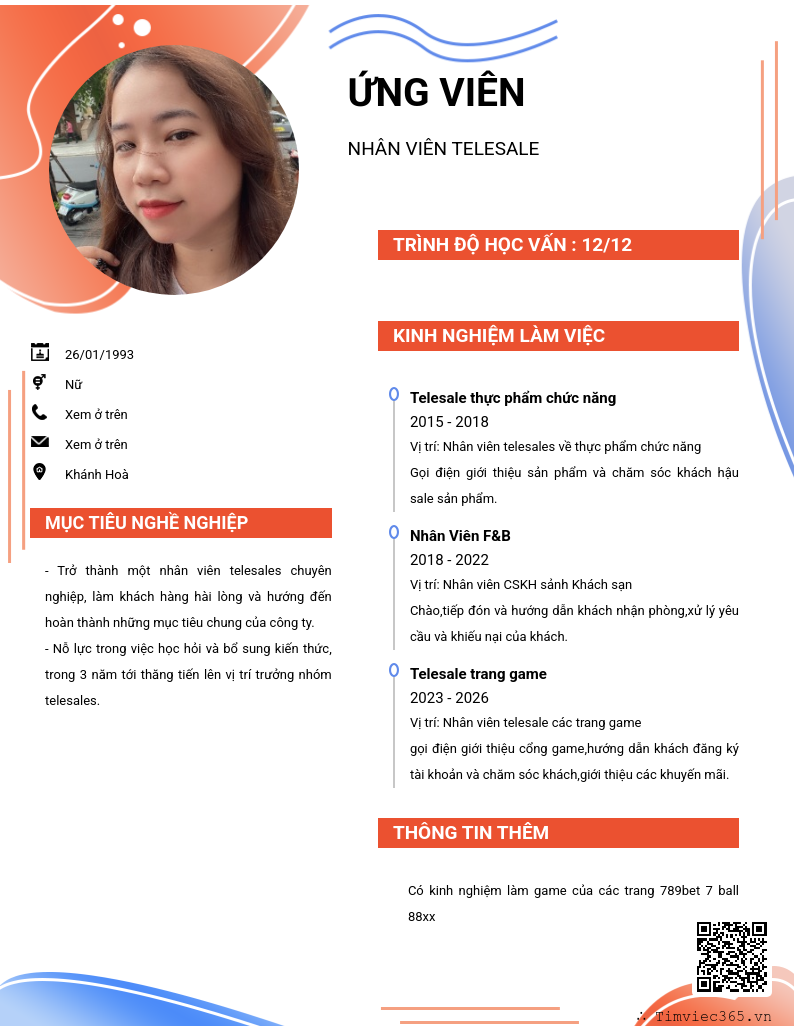 ỨNG VIÊN

NHÂN VIÊN TELESALE

26/01/1993

Nữ

Xem ở trên

Xem ở trên

Khánh Hoà

MỤC TIÊU NGHỀ NGHIỆP

- Trở thành một nhân viên telesales chuyên nghiệp, làm khách hàng hài lòng và hướng đến hoàn thành những mục tiêu chung của công ty.

- Nỗ lực trong việc học hỏi và bổ sung kiến thức, trong 3 năm tới thăng tiến lên vị trí trưởng nhóm telesales.

TRÌNH ĐỘ HỌC VẤN : 12/12

KINH NGHIỆM LÀM VIỆC

Telesale thực phẩm chức năng
2015 - 2018
Vị trí: Nhân viên telesales về thực phẩm chức năng
Gọi điện giới thiệu sản phẩm và chăm sóc khách hậu sale sản phẩm.

Nhân Viên F&B
2018 - 2022
Vị trí: Nhân viên CSKH sảnh Khách sạn
Chào,tiếp đón và hướng dẫn khách nhận phòng,xử lý yêu cầu và khiếu nại của khách.

Telesale trang game
2023 - 2026
Vị trí: Nhân viên telesale các trang game
gọi điện giới thiệu cổng game,hướng dẫn khách đăng ký tài khoản và chăm sóc khách,giới thiệu các khuyến mãi.

THÔNG TIN THÊM

Có kinh nghiệm làm game của các trang 789bet 7 ball 88xx

Timviec365.vn